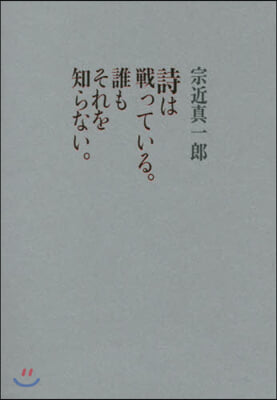 宗近真一郎

詩は
戦っている。
誰も
それを
知らない。